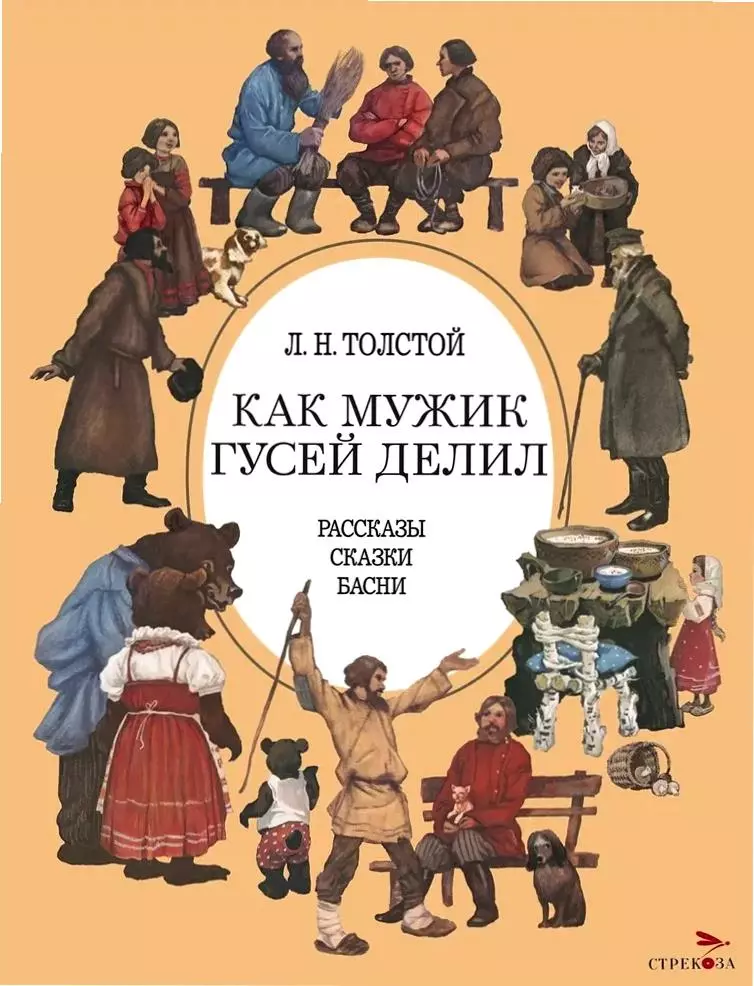 Л. Н. ТОЛСТОЙ

КАК МУЖИК ГУСЕЙ ДЕЛИЛ

РАССКАЗЫ
СКАЗКИ
БАСНИ

СТРЕКОЗА